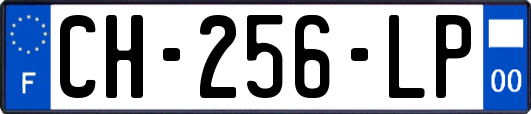 F
CH-256-LP
00